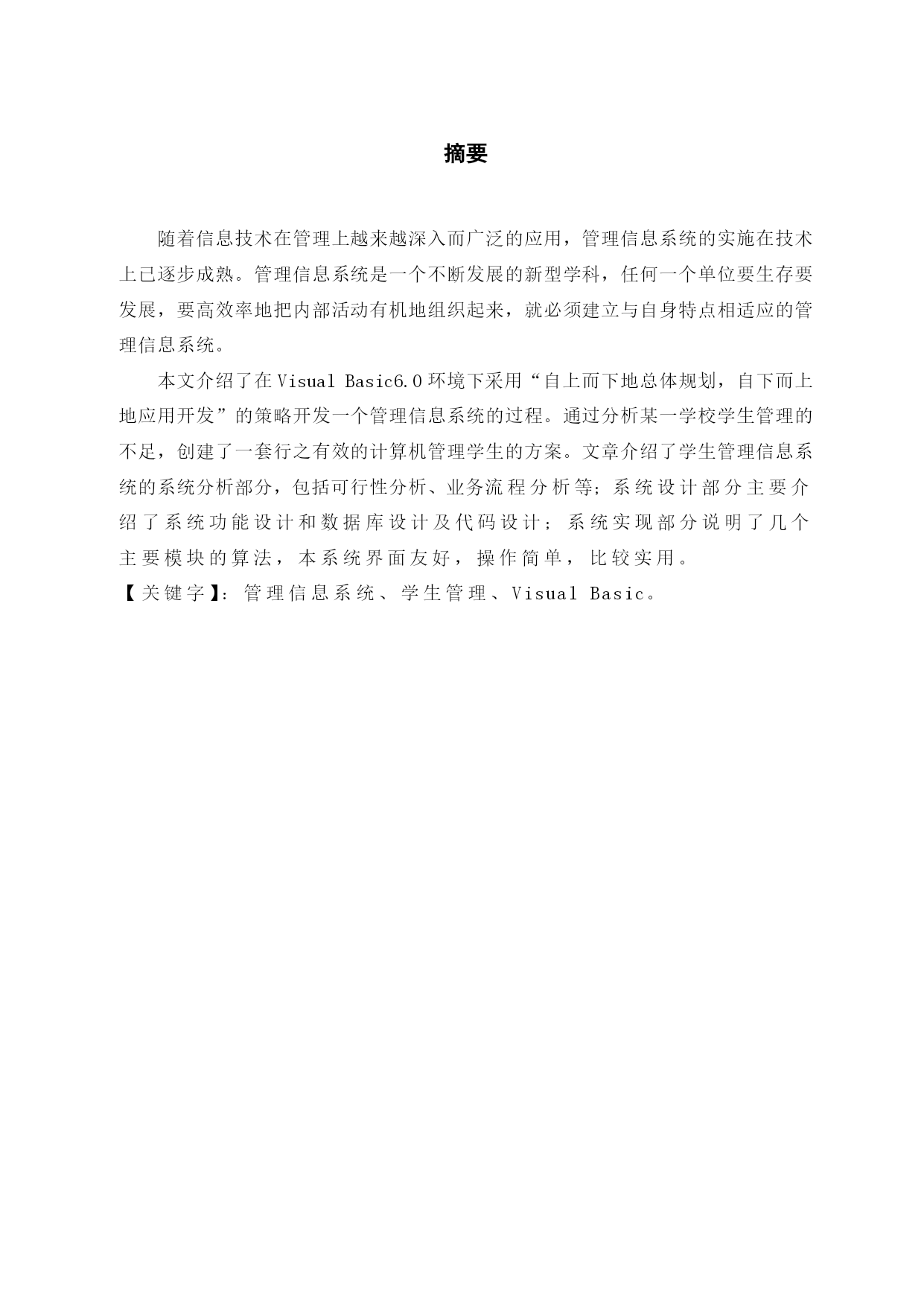 摘要

随着信息技术在管理上越来越深入而广泛的应用，管理信息系统的实施在技术上已逐步成熟。管理信息系统是一个不断发展的新型学科，任何一个单位要生存要发展，要高效率地把内部活动有机地组织起来，就必须建立与自身特点相适应的管理信息系统。

本文介绍了在Visual Basic6.0环境下采用“自上而下地总体规划，自下而上地应用开发”的策略开发一个管理信息系统的过程。通过分析某一学校学生管理的不足，创建了一套行之有效的计算机管理学生的方案。文章介绍了学生管理信息系统的系统分析部分，包括可行性分析、业务流程分析等；系统设计部分主要介绍了系统功能设计和数据库设计及代码设计；系统实现部分说明了几个主要模块的算法，本系统界面友好，操作简单，比较实用。

【关键字】：管理信息系统、学生管理、Visual Basic。